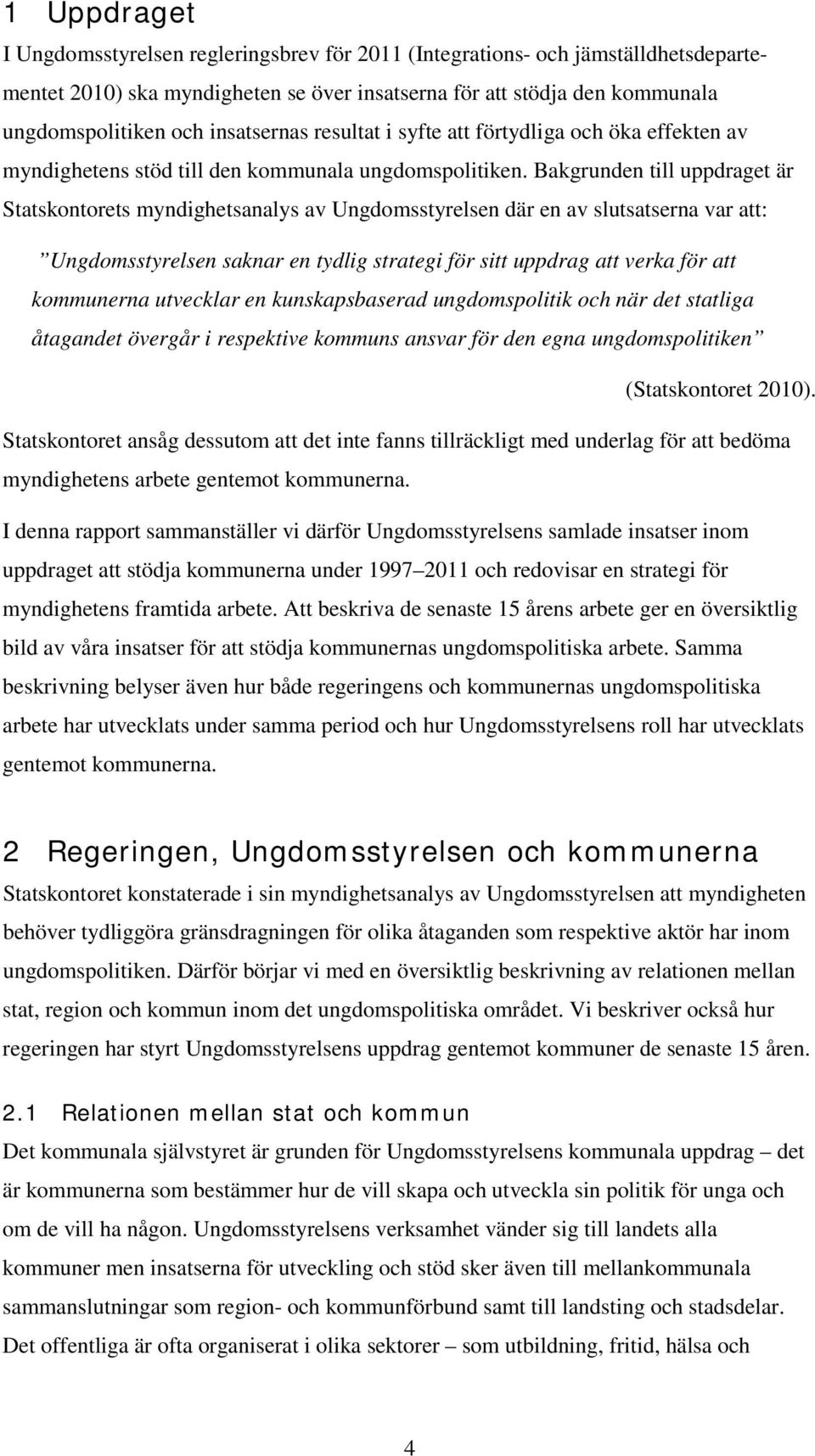 1 Uppdraget

I Ungdomsstyrelsen regleringsbrev för 2011 (Integrations- och jämställdhetsdepartementet 2010) ska myndigheten se över insatserna för att stödja den kommunala ungdomspolitiken och insatsernas resultat i syfte att förtydliga och öka effekten av myndighetens stöd till den kommunala ungdomspolitiken. Bakgrunden till uppdraget är Statskontorets myndighetsanalys av Ungdomsstyrelsen där en av slutsatserna var att:

”Ungdomsstyrelsen saknar en tydlig strategi för sitt uppdrag att verka för att kommunerna utvecklar en kunskapsbaserad ungdomspolitik och när det statliga åtagandet övergår i respektive kommuns ansvar för den egna ungdomspolitiken”

(Statskontoret 2010).

Statskontoret ansåg dessutom att det inte fanns tillräckligt med underlag för att bedöma myndighetens arbete gentemot kommunerna.

I denna rapport sammanställer vi därför Ungdomsstyrelsens samlade insatser inom uppdraget att stödja kommunerna under 1997–2011 och redovisar en strategi för myndighetens framtida arbete. Att beskriva de senaste 15 årens arbete ger en översiktlig bild av våra insatser för att stödja kommunernas ungdomspolitiska arbete. Samma beskrivning belyser även hur både regeringens och kommunernas ungdomspolitiska arbete har utvecklats under samma period och hur Ungdomsstyrelsens roll har utvecklats gentemot kommunerna.

2 Regeringen, Ungdomsstyrelsen och kommunerna

Statskontoret konstaterade i sin myndighetsanalys av Ungdomsstyrelsen att myndigheten behöver tydliggöra gränsdragningen för olika åtaganden som respektive aktör har inom ungdomspolitiken. Därför börjar vi med en översiktlig beskrivning av relationen mellan stat, region och kommun inom det ungdomspolitiska området. Vi beskriver också hur regeringen har styrt Ungdomsstyrelsens uppdrag gentemot kommuner de senaste 15 åren.

2.1 Relationen mellan stat och kommun

Det kommunala självstyret är grunden för Ungdomsstyrelsens kommunala uppdrag – det är kommunerna som bestämmer hur de vill skapa och utveckla sin politik för unga och om de vill ha någon. Ungdomsstyrelsens verksamhet vänder sig till landets alla kommuner men insatserna för utveckling och stöd sker även till mellankommunala sammanslutningar som region- och kommunförbund samt till landsting och stadsdelar. Det offentliga är ofta organiserat i olika sektorer – som utbildning, fritid, hälsa och

4